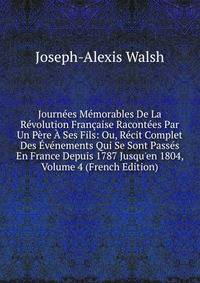 Joseph-Alexis Walsh

Journées Mémorables De La Révolution Française Racontées Par Un Père À Ses Fils: Ou, Récit Complet Des Événements Qui Se Sont Passés En France Depuis 1787 Jusqu'en 1804, Volume 4 (French Edition)